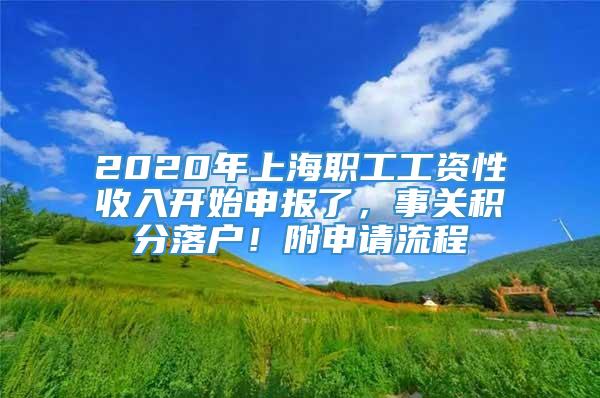 2020年上海职工工资性收入开始申报了，事关积分落户！附申请流程